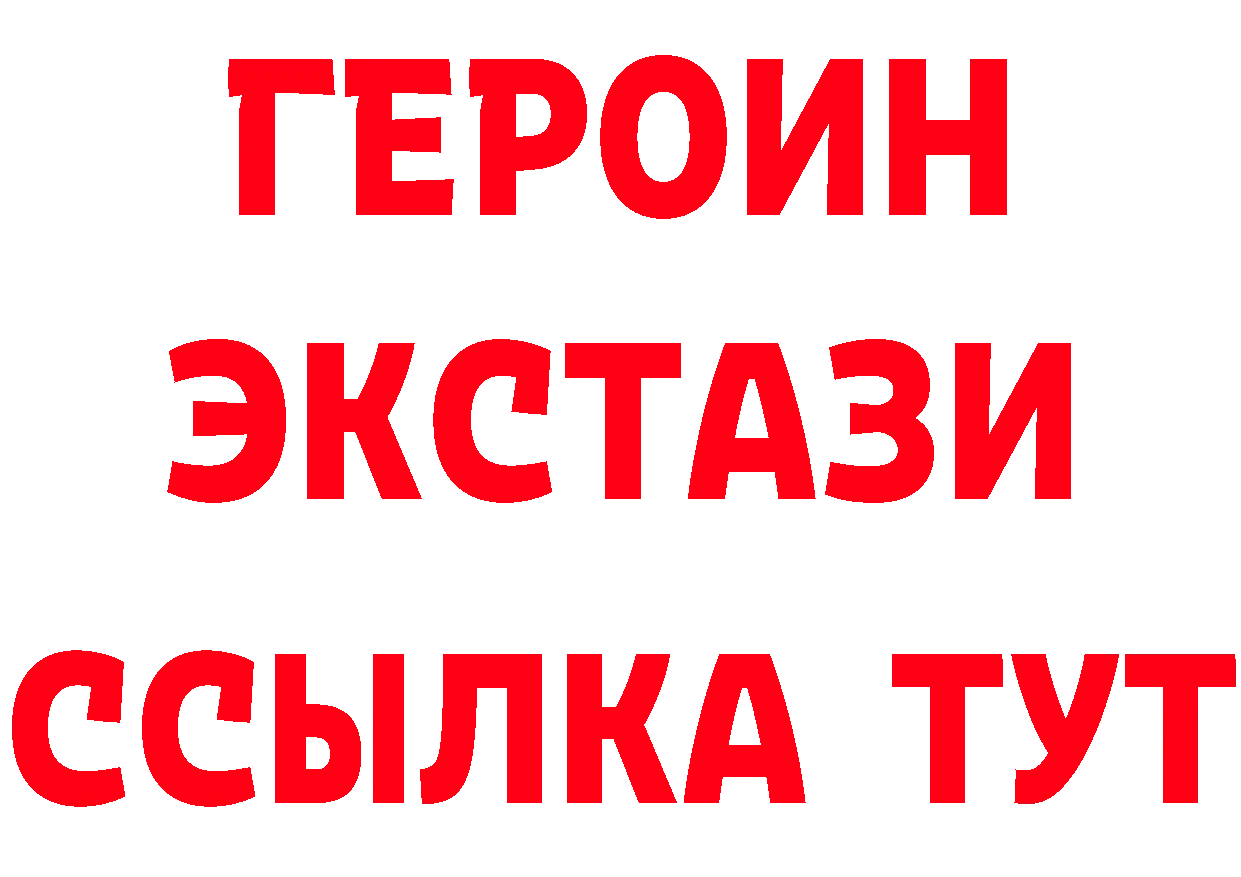 ГЕРОИН
ЭКСТАЗИ
ССЫЛКА ТУТ